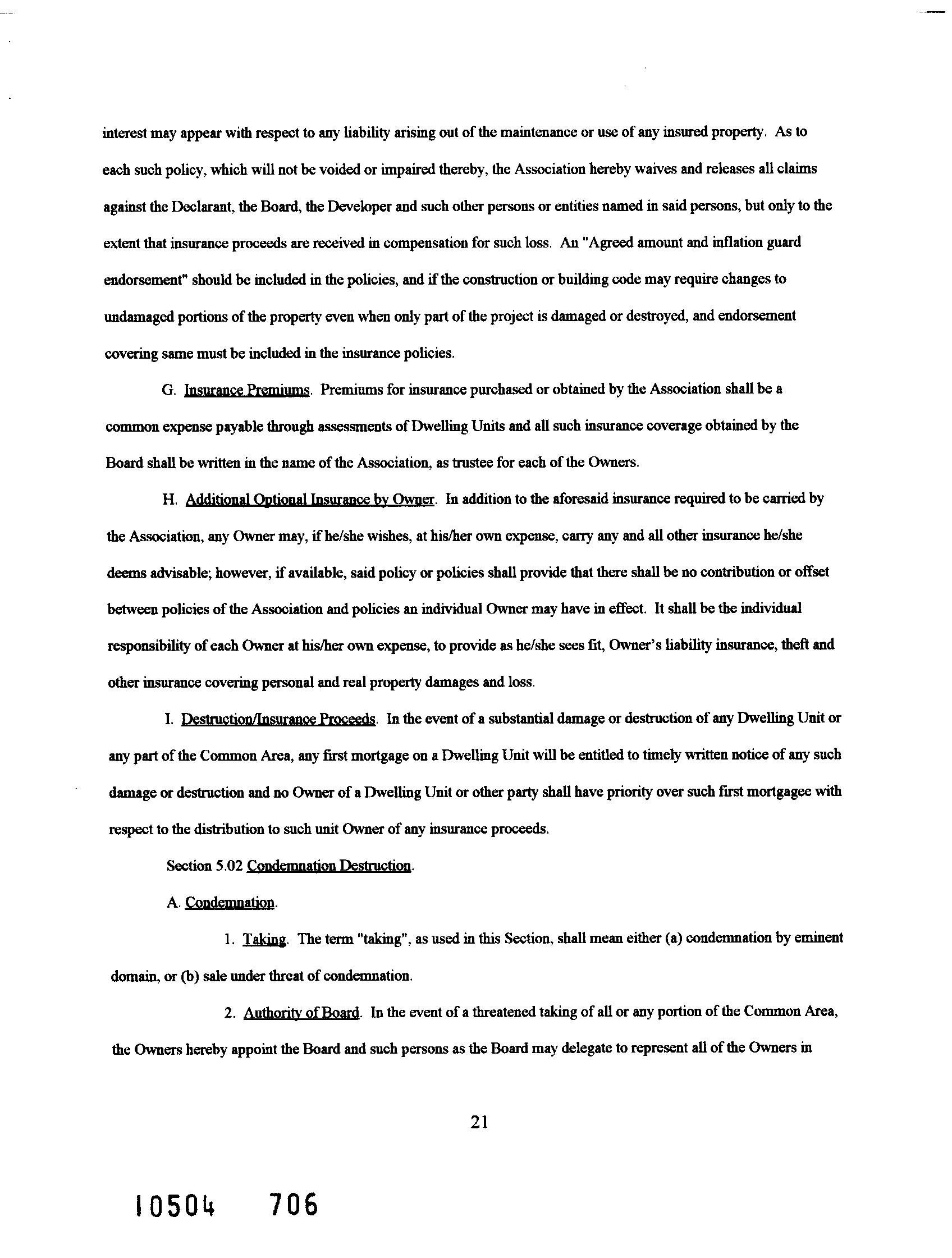 interest may appear with respect to any liability arising out of the maintenance or use of any insured property. As to each such policy, which will not be voided or impaired thereby, the Association hereby waives and releases all claims against the Declarant, the Board, the Developer and such other persons or entities named in said persons, but only to the extent that insurance proceeds are received in compensation for such loss. An "Agreed amount and inflation guard endorsement" should be included in the policies, and if the construction or building code may require changes to undamaged portions of the property even when only part of the project is damaged or destroyed, and endorsement covering same must be included in the insurance policies.

G. Insurance Premiums. Premiums for insurance purchased or obtained by the Association shall be a common expense payable through assessments of Dwelling Units and all such insurance coverage obtained by the Board shall be written in the name of the Association, as trustee for each of the Owners.

H. Additional Optional Insurance by Owner. In addition to the aforesaid insurance required to be carried by the Association, any Owner may, if he/she wishes, at his/her own expense, carry any and all other insurance he/she deems advisable; however, if available, said policy or policies shall provide that there shall be no contribution or offset between policies of the Association and policies an individual Owner may have in effect. It shall be the individual responsibility of each Owner at his/her own expense, to provide as he/she sees fit, Owner's liability insurance, theft and other insurance covering personal and real property damages and loss.

I. Destruction/Insurance Proceeds. In the event of a substantial damage or destruction of any Dwelling Unit or any part of the Common Area, any first mortgage on a Dwelling Unit will be entitled to timely written notice of any such damage or destruction and no Owner of a Dwelling Unit or other party shall have priority over such first mortgagee with respect to the distribution to such unit Owner of any insurance proceeds.

Section 5.02 Condemnation Destruction.

A. Condemnation.

1. Taking. The term "taking", as used in this Section, shall mean either (a) condemnation by eminent domain, or (b) sale under threat of condemnation.

2. Authority of Board. In the event of a threatened taking of all or any portion of the Common Area, the Owners hereby appoint the Board and such persons as the Board may delegate to represent all of the Owners in

21

10504 706